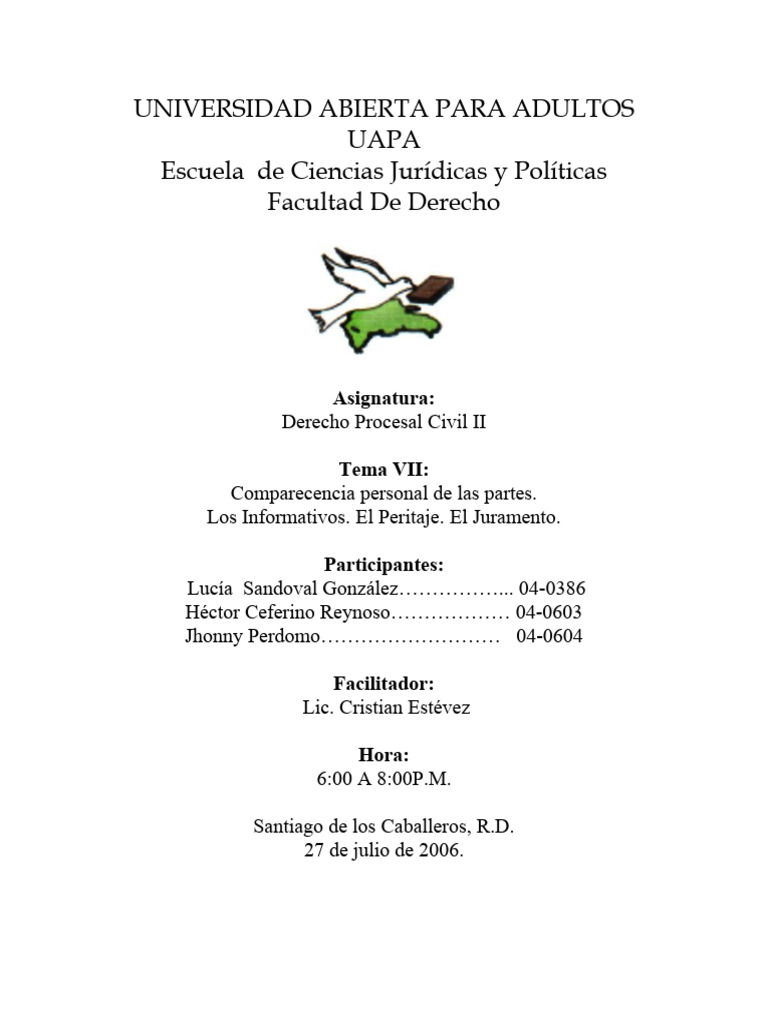 UNIVERSIDAD ABIERTA PARA ADULTOS
UAPA
Escuela de Ciencias Jurídicas y Políticas
Facultad De Derecho

Asignatura:
Derecho Procesal Civil II

Tema VII:
Comparecencia personal de las partes.
Los Informativos. El Peritaje. El Juramento.

Participantes:
Lucía Sandoval González……………... 04-0386
Héctor Ceferino Reynoso……………… 04-0603
Jhonny Perdomo……………………… 04-0604

Facilitador:
Lic. Cristian Estévez

Hora:
6:00 A 8:00P.M.

Santiago de los Caballeros, R.D.
27 de julio de 2006.